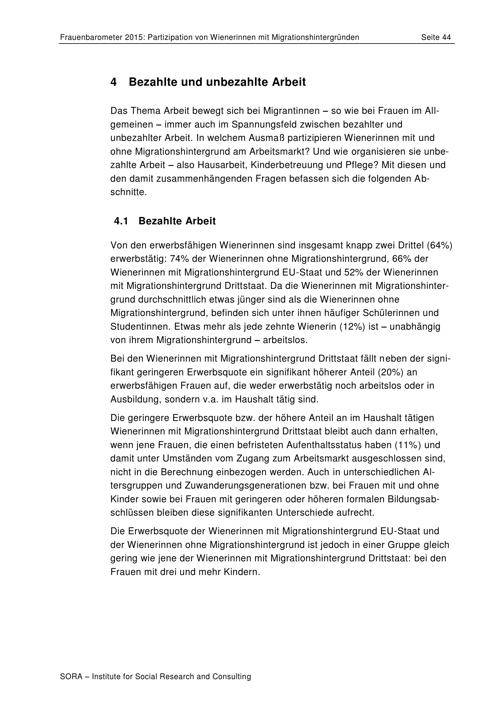 Frauenbarometer 2015: Partizipation von Wienerinnen mit Migrationshintergründen Seite 44

4 Bezahlte und unbezahlte Arbeit

Das Thema Arbeit bewegt sich bei Migrantinnen – so wie bei Frauen im Allgemeinen – immer auch im Spannungsfeld zwischen bezahlter und unbezahlter Arbeit. In welchem Ausmaß partizipieren Wienerinnen mit und ohne Migrationshintergrund am Arbeitsmarkt? Und wie organisieren sie unbezahlte Arbeit – also Hausarbeit, Kinderbetreuung und Pflege? Mit diesen und den damit zusammenhängenden Fragen befassen sich die folgenden Abschnitte.

4.1 Bezahlte Arbeit

Von den erwerbsfähigen Wienerinnen sind insgesamt knapp zwei Drittel (64%) erwerbstätig: 74% der Wienerinnen ohne Migrationshintergrund, 66% der Wienerinnen mit Migrationshintergrund EU-Staat und 52% der Wienerinnen mit Migrationshintergrund Drittstaat. Da die Wienerinnen mit Migrationshintergrund durchschnittlich etwas jünger sind als die Wienerinnen ohne Migrationshintergrund, befinden sich unter ihnen häufiger Schülerinnen und Studentinnen. Etwas mehr als jede zehnte Wienerin (12%) ist – unabhängig von ihrem Migrationshintergrund – arbeitslos.

Bei den Wienerinnen mit Migrationshintergrund Drittstaat fällt neben der signifikant geringeren Erwerbsquote ein signifikant höherer Anteil (20%) an erwerbsfähigen Frauen auf, die weder erwerbstätig noch arbeitslos oder in Ausbildung, sondern v.a. im Haushalt tätig sind.

Die geringere Erwerbsquote bzw. der höhere Anteil an im Haushalt tätigen Wienerinnen mit Migrationshintergrund Drittstaat bleibt auch dann erhalten, wenn jene Frauen, die einen befristeten Aufenthaltsstatus haben (11%) und damit unter Umständen vom Zugang zum Arbeitsmarkt ausgeschlossen sind, nicht in die Berechnung einbezogen werden. Auch in unterschiedlichen Altersgruppen und Zuwanderungsgenerationen bzw. bei Frauen mit und ohne Kinder sowie bei Frauen mit geringeren oder höheren formalen Bildungsabschlüssen bleiben diese signifikanten Unterschiede aufrecht.

Die Erwerbsquote der Wienerinnen mit Migrationshintergrund EU-Staat und der Wienerinnen ohne Migrationshintergrund ist jedoch in einer Gruppe gleich gering wie jene der Wienerinnen mit Migrationshintergrund Drittstaat: bei den Frauen mit drei und mehr Kindern.

SORA – Institute for Social Research and Consulting